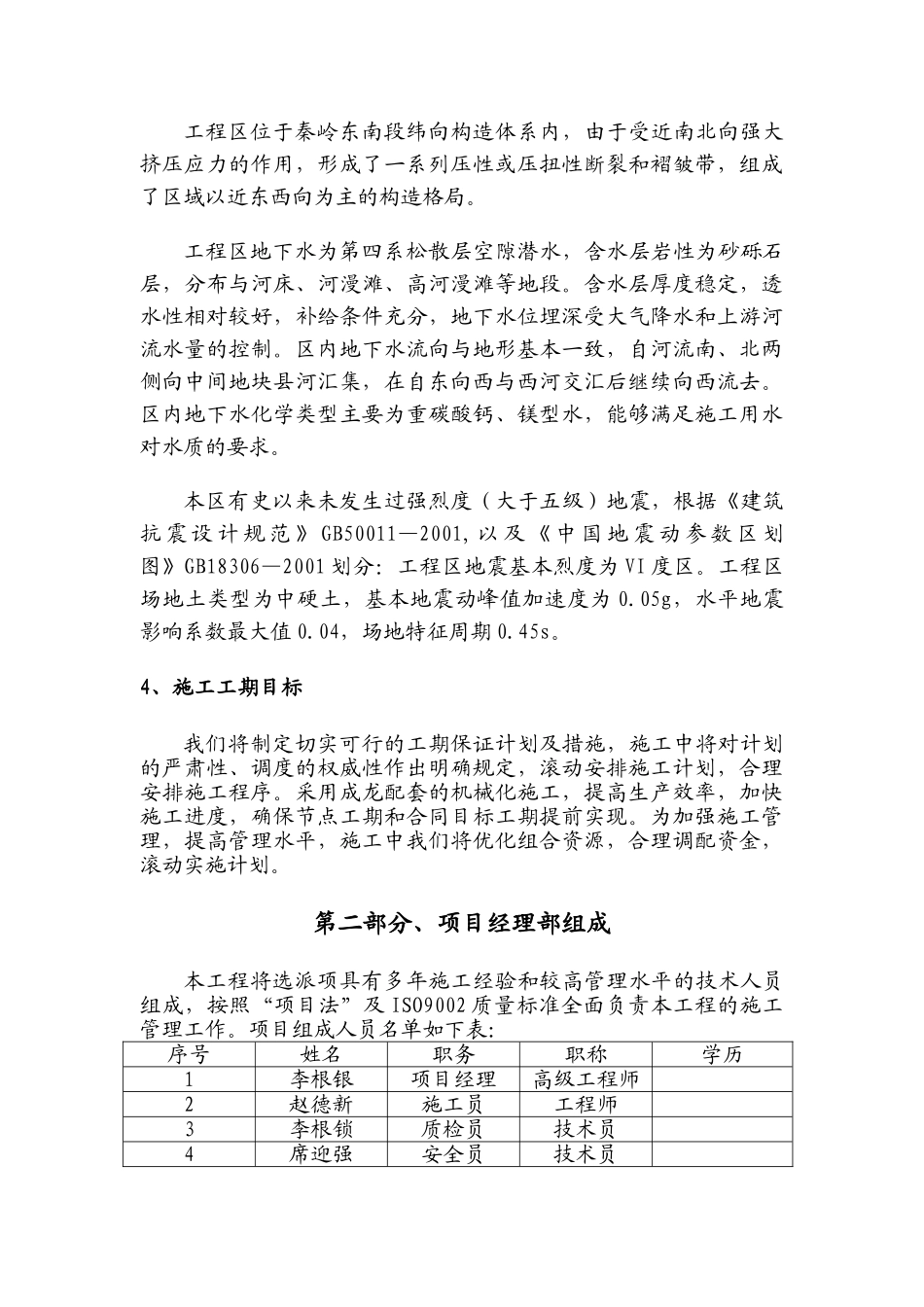 工程区位于秦岭东南段纬向构造体系内，由于受近南北向强大挤压应力的作用，形成了一系列压性或压扭性断裂和褶皱带，组成了区域以近东西向为主的构造格局。

工程区地下水为第四系松散层空隙潜水，含水层岩性为砂砾石层，分布与河床、河漫滩、高河漫滩等地段。含水层厚度稳定，透水性相对较好，补给条件充分，地下水位埋深受大气降水和上游河流水量的控制。区内地下水流向与地形基本一致，自河流南、北两侧向中间地块县河汇集，在自东向西与西河交汇后继续向西流去。区内地下水化学类型主要为重碳酸钙、镁型水，能够满足施工用水对水质的要求。

本区有史以来未发生过强烈度（大于五级）地震，根据《建筑抗震设计规范》GB50011—2001,以及《中国地震动参数区划图》GB18306—2001划分：工程区地震基本烈度为VI度区。工程区场地土类型为中硬土，基本地震动峰值加速度为0.05g，水平地震影响系数最大值0.04，场地特征周期0.45s。

4、施工工期目标

我们将制定切实可行的工期保证计划及措施，施工中将对计划的严肃性、调度的权威性作出明确规定，滚动安排施工计划，合理安排施工程序。采用成龙配套的机械化施工，提高生产效率，加快施工进度，确保节点工期和合同目标工期提前实现。为加强施工管理，提高管理水平，施工中我们将优化组合资源，合理调配资金，滚动实施计划。

第二部分、项目经理部组成

本工程将选派项具有多年施工经验和较高管理水平的技术人员组成，按照“项目法”及ISO9002质量标准全面负责本工程的施工管理工作。项目组成人员名单如下表：

| 序号 | 姓名 | 职务 | 职称 | 学历 |
|---|---|---|---|---|
| 1 | 李根银 | 项目经理 | 高级工程师 | |
| 2 | 赵德新 | 施工员 | 工程师 | |
| 3 | 李根锁 | 质检员 | 技术员 | |
| 4 | 席迎强 | 安全员 | 技术员 | |